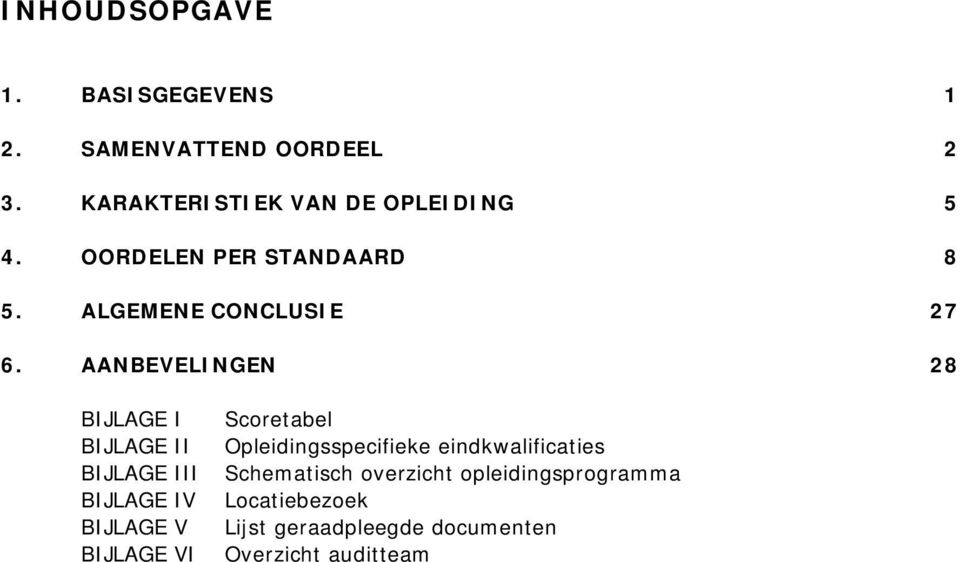 INHOUDSOPGAVE

1. BASISGEGEVENS 1

2. SAMENVATTEND OORDEEL 2

3. KARAKTERISTIEK VAN DE OPLEIDING 5

4. OORDELEN PER STANDAARD 8

5. ALGEMENE CONCLUSIE 27

6. AANBEVELINGEN 28

BIJLAGE I Scoretabel
BIJLAGE II Opleidingsspecifieke eindkwalificaties
BIJLAGE III Schematisch overzicht opleidingsprogramma
BIJLAGE IV Locatiebezoek
BIJLAGE V Lijst geraadpleegde documenten
BIJLAGE VI Overzicht auditteam